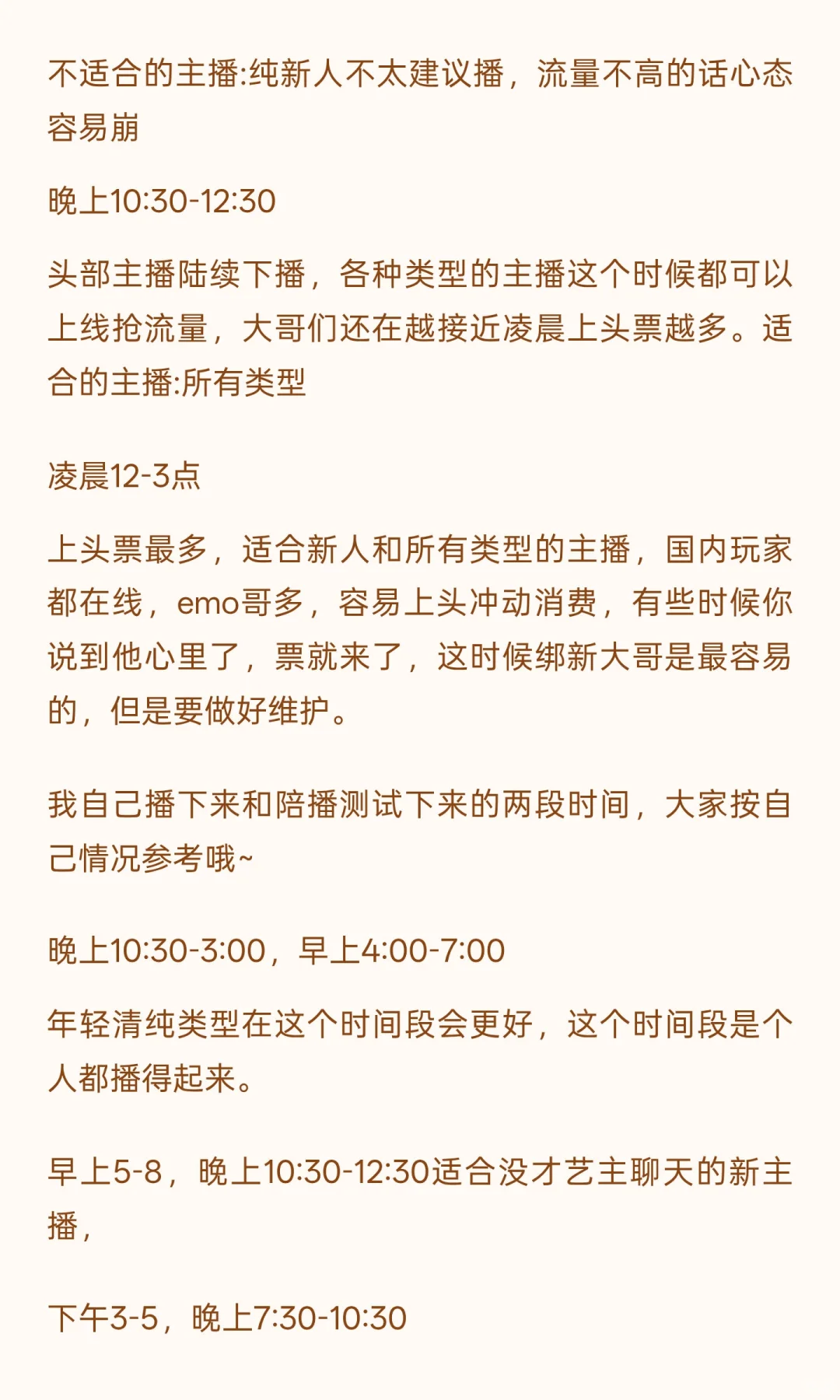 不适合的主播:纯新人不太建议播，流量不高的话心态容易崩

晚上10:30-12:30

头部主播陆续下播，各种类型的主播这个时候都可以上线抢流量，大哥们还在越接近凌晨上头票越多。适合的主播:所有类型

凌晨12-3点

上头票最多，适合新人和所有类型的主播，国内玩家都在线，emo哥多，容易上头冲动消费，有些时候你说到他心里了，票就来了，这时候绑新大哥是最容易的，但是要做好维护。

我自己播下来和陪播测试下来的两段时间，大家按自己情况参考哦~

晚上10:30-3:00，早上4:00-7:00

年轻清纯类型在这个时间段会更好，这个时间段是个人都播得起来。

早上5-8，晚上10:30-12:30适合没才艺主聊天的新主播，

下午3-5，晚上7:30-10:30